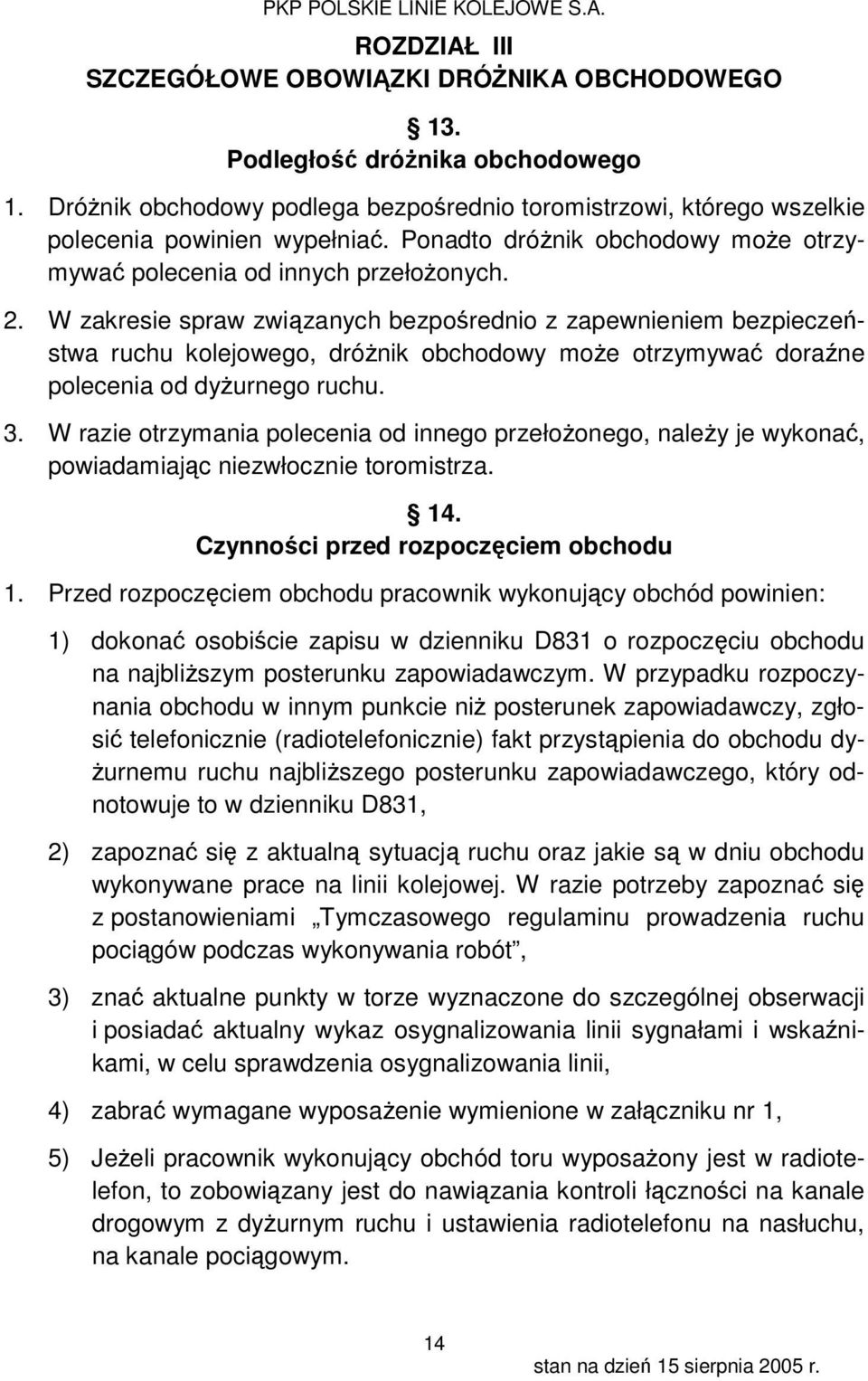 PKP POLSKIE LINIE KOLEJOWE S.A.

ROZDZIAŁ III
SZCZEGÓŁOWE OBOWIĄZKI DRÓŻNIKA OBCHODOWEGO

§ 13.
Podległość dróżnika obchodowego

1. Dróżnik obchodowy podlega bezpośrednio toromistrzowi, którego wszelkie polecenia powinien wypełniać. Ponadto dróżnik obchodowy może otrzymywać polecenia od innych przełożonych.

2. W zakresie spraw związanych bezpośrednio z zapewnieniem bezpieczeństwa ruchu kolejowego, dróżnik obchodowy może otrzymywać doraźne polecenia od dyżurnego ruchu.

3. W razie otrzymania polecenia od innego przełożonego, należy je wykonać, powiadamiając niezwłocznie toromistrza.

§ 14.
Czynności przed rozpoczęciem obchodu

1. Przed rozpoczęciem obchodu pracownik wykonujący obchód powinien:

1) dokonać osobiście zapisu w dzienniku D831 o rozpoczęciu obchodu na najbliższym posterunku zapowiadawczym. W przypadku rozpoczynania obchodu w innym punkcie niż posterunek zapowiadawczy, zgłosić telefonicznie (radiotelefonicznie) fakt przystąpienia do obchodu dyżurnemu ruchu najbliższego posterunku zapowiadawczego, który odnotowuje to w dzienniku D831,

2) zapoznać się z aktualną sytuacją ruchu oraz jakie są w dniu obchodu wykonywane prace na linii kolejowej. W razie potrzeby zapoznać się z postanowieniami „Tymczasowego regulaminu prowadzenia ruchu pociągów podczas wykonywania robót”,

3) znać aktualne punkty w torze wyznaczone do szczególnej obserwacji i posiadać aktualny wykaz osygnalizowania linii sygnałami i wskaźnikami, w celu sprawdzenia osygnalizowania linii,

4) zabrać wymagane wyposażenie wymienione w załączniku nr 1,

5) Jeżeli pracownik wykonujący obchód toru wyposażony jest w radiotelefon, to zobowiązany jest do nawiązania kontroli łączności na kanale drogowym z dyżurnym ruchu i ustawienia radiotelefonu na nasłuchu, na kanale pociągowym.

14

stan na dzień 15 sierpnia 2005 r.